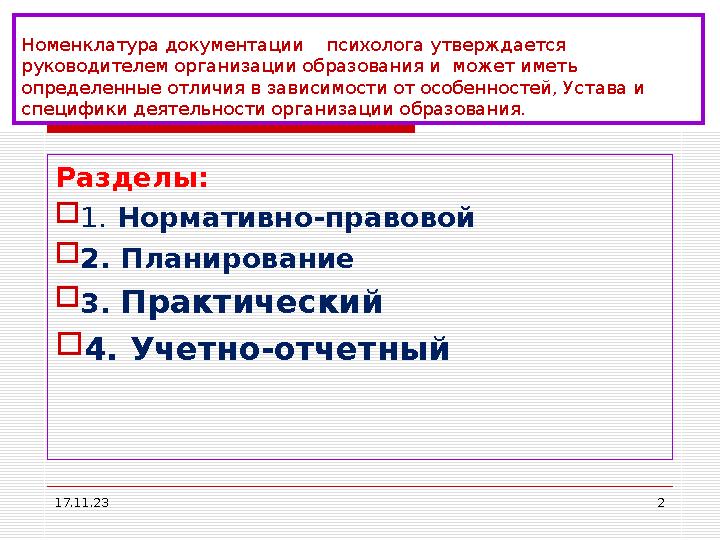 Номенклатура документации психолога утверждается руководителем организации образования и может иметь определенные отличия в зависимости от особенностей, Устава и специфики деятельности организации образования.

Разделы:

1. Нормативно-правовой

2. Планирование

3. Практический

4. Учетно-отчетный

17.11.23

2